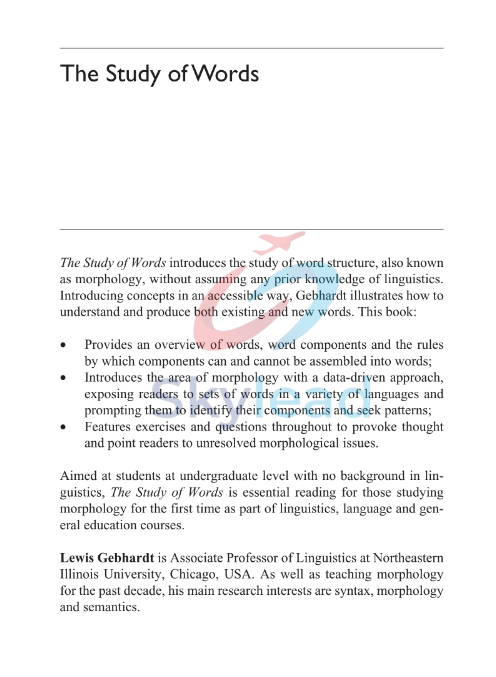 The Study of Words

The Study of Words introduces the study of word structure, also known as morphology, without assuming any prior knowledge of linguistics. Introducing concepts in an accessible way, Gebhardt illustrates how to understand and produce both existing and new words. This book:

• Provides an overview of words, word components and the rules by which components can and cannot be assembled into words;
• Introduces the area of morphology with a data-driven approach, exposing readers to sets of words in a variety of languages and prompting them to identify their components and seek patterns;
• Features exercises and questions throughout to provoke thought and point readers to unresolved morphological issues.

Aimed at students at undergraduate level with no background in linguistics, The Study of Words is essential reading for those studying morphology for the first time as part of linguistics, language and general education courses.

Lewis Gebhardt is Associate Professor of Linguistics at Northeastern Illinois University, Chicago, USA. As well as teaching morphology for the past decade, his main research interests are syntax, morphology and semantics.

Skylead